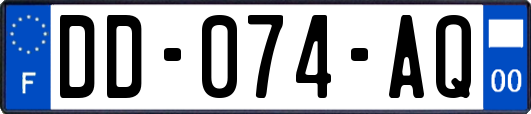 F

DD-074-AQ

00